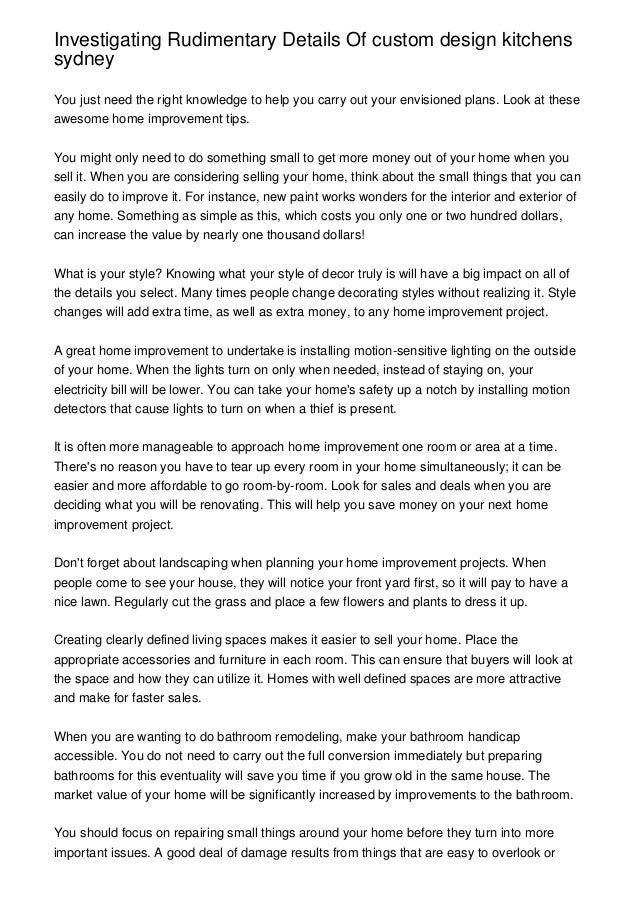 Investigating Rudimentary Details Of custom design kitchens sydney

You just need the right knowledge to help you carry out your envisioned plans. Look at these awesome home improvement tips.

You might only need to do something small to get more money out of your home when you sell it. When you are considering selling your home, think about the small things that you can easily do to improve it. For instance, new paint works wonders for the interior and exterior of any home. Something as simple as this, which costs you only one or two hundred dollars, can increase the value by nearly one thousand dollars!

What is your style? Knowing what your style of decor truly is will have a big impact on all of the details you select. Many times people change decorating styles without realizing it. Style changes will add extra time, as well as extra money, to any home improvement project.

A great home improvement to undertake is installing motion-sensitive lighting on the outside of your home. When the lights turn on only when needed, instead of staying on, your electricity bill will be lower. You can take your home's safety up a notch by installing motion detectors that cause lights to turn on when a thief is present.

It is often more manageable to approach home improvement one room or area at a time. There's no reason you have to tear up every room in your home simultaneously; it can be easier and more affordable to go room-by-room. Look for sales and deals when you are deciding what you will be renovating. This will help you save money on your next home improvement project.

Don't forget about landscaping when planning your home improvement projects. When people come to see your house, they will notice your front yard first, so it will pay to have a nice lawn. Regularly cut the grass and place a few flowers and plants to dress it up.

Creating clearly defined living spaces makes it easier to sell your home. Place the appropriate accessories and furniture in each room. This can ensure that buyers will look at the space and how they can utilize it. Homes with well defined spaces are more attractive and make for faster sales.

When you are wanting to do bathroom remodeling, make your bathroom handicap accessible. You do not need to carry out the full conversion immediately but preparing bathrooms for this eventuality will save you time if you grow old in the same house. The market value of your home will be significantly increased by improvements to the bathroom.

You should focus on repairing small things around your home before they turn into more important issues. A good deal of damage results from things that are easy to overlook or